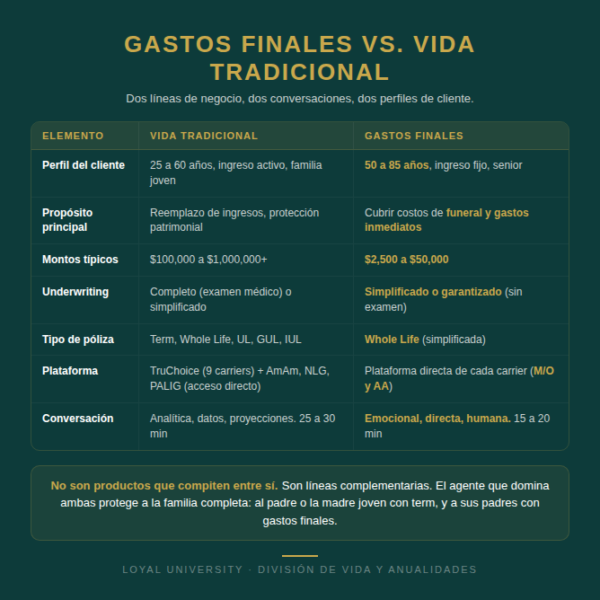 GASTOS FINALES VS. VIDA TRADICIONAL

Dos líneas de negocio, dos conversaciones, dos perfiles de cliente.

| ELEMENTO | VIDA TRADICIONAL | GASTOS FINALES |
|---|---|---|
| Perfil del cliente | 25 a 60 años, ingreso activo, familia joven | 50 a 85 años, ingreso fijo, senior |
| Propósito principal | Reemplazo de ingresos, protección patrimonial | Cubrir costos de funeral y gastos inmediatos |
| Montos típicos | \$100,000 a \$1,000,000+ | \$2,500 a \$50,000 |
| Underwriting | Completo (examen médico) o simplificado | Simplificado o garantizado (sin examen) |
| Tipo de póliza | Term, Whole Life, UL, GUL, IUL | Whole Life (simplificada) |
| Plataforma | TruChoice (9 carriers) + AmAm, NLG, PALIG (acceso directo) | Plataforma directa de cada carrier (M/O y AA) |
| Conversación | Analítica, datos, proyecciones. 25 a 30 min | Emocional, directa, humana. 15 a 20 min |

No son productos que compiten entre sí. Son líneas complementarias. El agente que domina ambas protege a la familia completa: al padre o la madre joven con term, y a sus padres con gastos finales.

LOYAL UNIVERSITY · DIVISIÓN DE VIDA Y ANUALIDADES